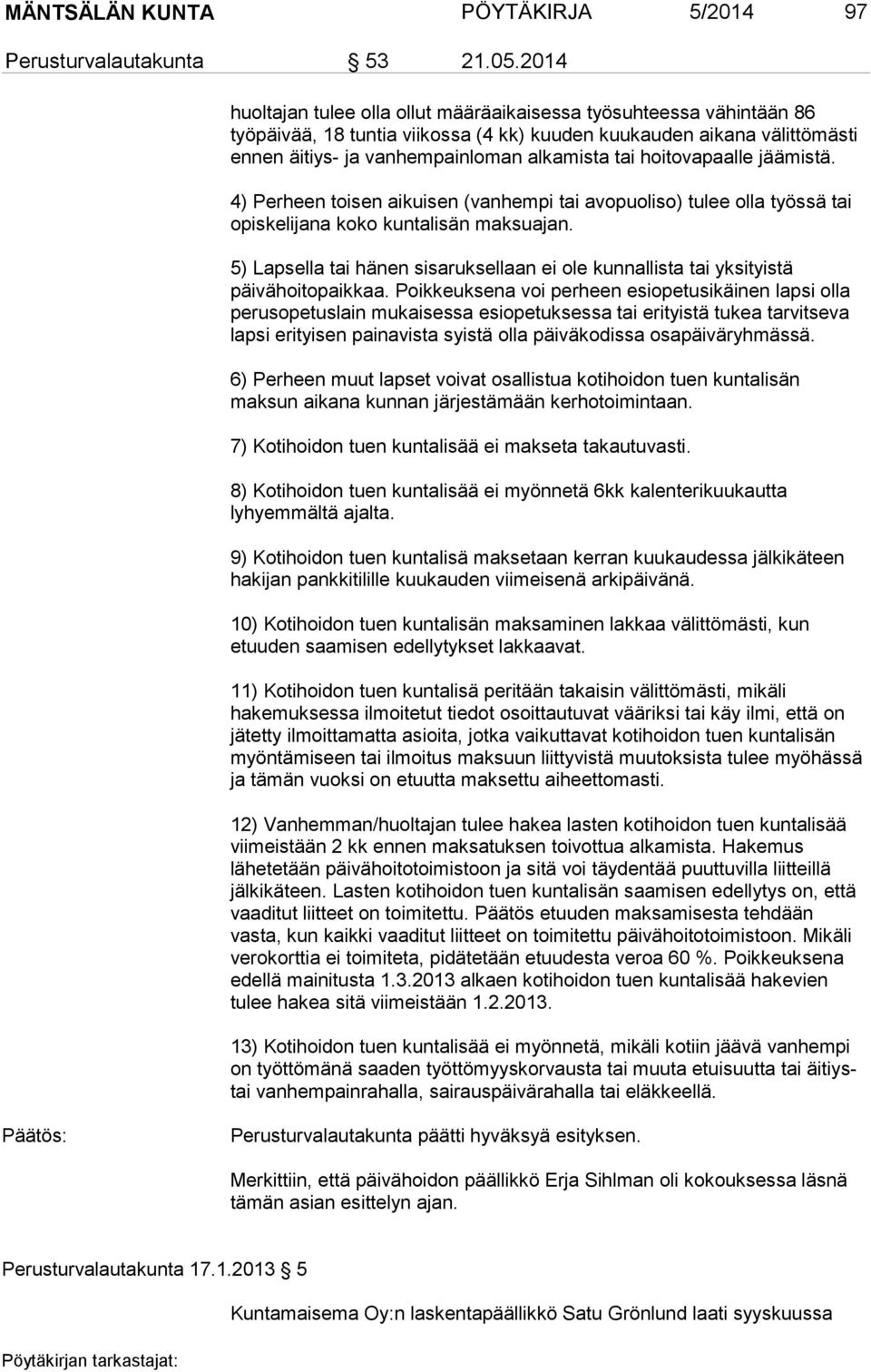 MÄNTSÄLÄN KUNTA PÖYTÄKIRJA 5/2014 97

Perusturvalautakunta § 53 21.05.2014

huoltajan tulee olla ollut määräaikaisessa työsuhteessa vähintään 86 työpäivää, 18 tuntia viikossa (4 kk) kuuden kuukauden aikana välittömästi ennen äitiys- ja vanhempainloman alkamista tai hoitovapaalle jäämistä.

4) Perheen toisen aikuisen (vanhempi tai avopuoliso) tulee olla työssä tai opiskelijana koko kuntalisän maksuajan.

5) Lapsella tai hänen sisaruksellaan ei ole kunnallista tai yksityistä päivähoitopaikkaa. Poikkeuksena voi perheen esiopetusikäinen lapsi olla perusopetuslain mukaisessa esiopetuksessa tai erityistä tukea tarvitseva lapsi erityisen painavista syistä olla päiväkodissa osapäiväryhmässä.

6) Perheen muut lapset voivat osallistua kotihoidon tuen kuntalisän maksun aikana kunnan järjestämään kerhotoimintaan.

7) Kotihoidon tuen kuntalisää ei makseta takautuvasti.

8) Kotihoidon tuen kuntalisää ei myönnetä 6kk kalenterikuukautta lyhyemmältä ajalta.

9) Kotihoidon tuen kuntalisä maksetaan kerran kuukaudessa jälkikäteen hakijan pankkitilille kuukauden viimeisenä arkipäivänä.

10) Kotihoidon tuen kuntalisän maksaminen lakkaa välittömästi, kun etuuden saamisen edellytykset lakkaavat.

11) Kotihoidon tuen kuntalisä peritään takaisin välittömästi, mikäli hakemuksessa ilmoitetut tiedot osoittautuvat vääriksi tai käy ilmi, että on jätetty ilmoittamatta asioita, jotka vaikuttavat kotihoidon tuen kuntalisän myöntämiseen tai ilmoitus maksuun liittyvistä muutoksista tulee myöhässä ja tämän vuoksi on etuutta maksettu aiheettomasti.

12) Vanhemman/huoltajan tulee hakea lasten kotihoidon tuen kuntalisää viimeistään 2 kk ennen maksatuksen toivottua alkamista. Hakemus lähetetään päivähoitotoimistoon ja sitä voi täydentää puuttuvilla liitteillä jälkikäteen. Lasten kotihoidon tuen kuntalisän saamisen edellytys on, että vaaditut liitteet on toimitettu. Päätös etuuden maksamisesta tehdään vasta, kun kaikki vaaditut liitteet on toimitettu päivähoitotoimistoon. Mikäli verokorttia ei toimiteta, pidätetään etuudesta veroa 60 %. Poikkeuksena edellä mainitusta 1.3.2013 alkaen kotihoidon tuen kuntalisää hakevien tulee hakea sitä viimeistään 1.2.2013.

13) Kotihoidon tuen kuntalisää ei myönnetä, mikäli kotiin jäävä vanhempi on työttömänä saaden työttömyyskorvausta tai muuta etuisuutta tai äitiys- tai vanhempainrahalla, sairauspäivärahalla tai eläkkeellä.

Päätös: Perusturvalautakunta päätti hyväksyä esityksen.

Merkittiin, että päivähoidon päällikkö Erja Sihlman oli kokouksessa läsnä tämän asian esittelyn ajan.

Perusturvalautakunta 17.1.2013 § 5

Kuntamaisema Oy:n laskentapäällikkö Satu Grönlund laati syyskuussa

Pöytäkirjan tarkastajat: